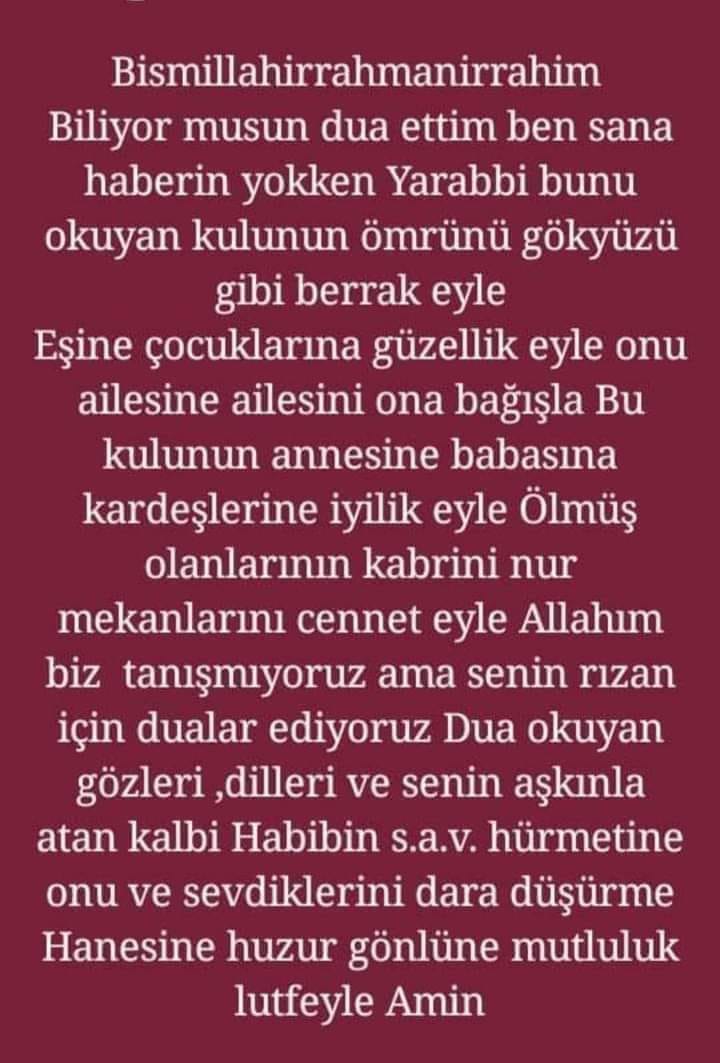 Bismillahirrahmanirrahim
Biliyor musun dua ettim ben sana haberin yokken Yarabbi bunu okuyan kulunun ömrünü gökyüzü gibi berrak eyle
Eşine çocuklarına güzellik eyle onu ailesine ailesini ona bağışla Bu kulunun annesine babasına kardeşlerine iyilik eyle Ölmüş olanlarının kabrini nur mekanlarını cennet eyle Allahım biz tanışmıyoruz ama senin rızan için dualar ediyoruz Dua okuyan gözleri ,dilleri ve senin aşkınla atan kalbi Habibin s.a.v. hürmetine onu ve sevdiklerini dara düşürme Hanesine huzur gönlüne mutluluk lutfeyle Amin